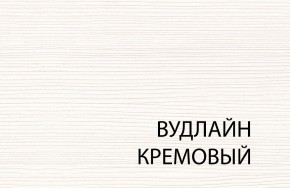 ВУДЛАЙН
КРЕМОВЫЙ